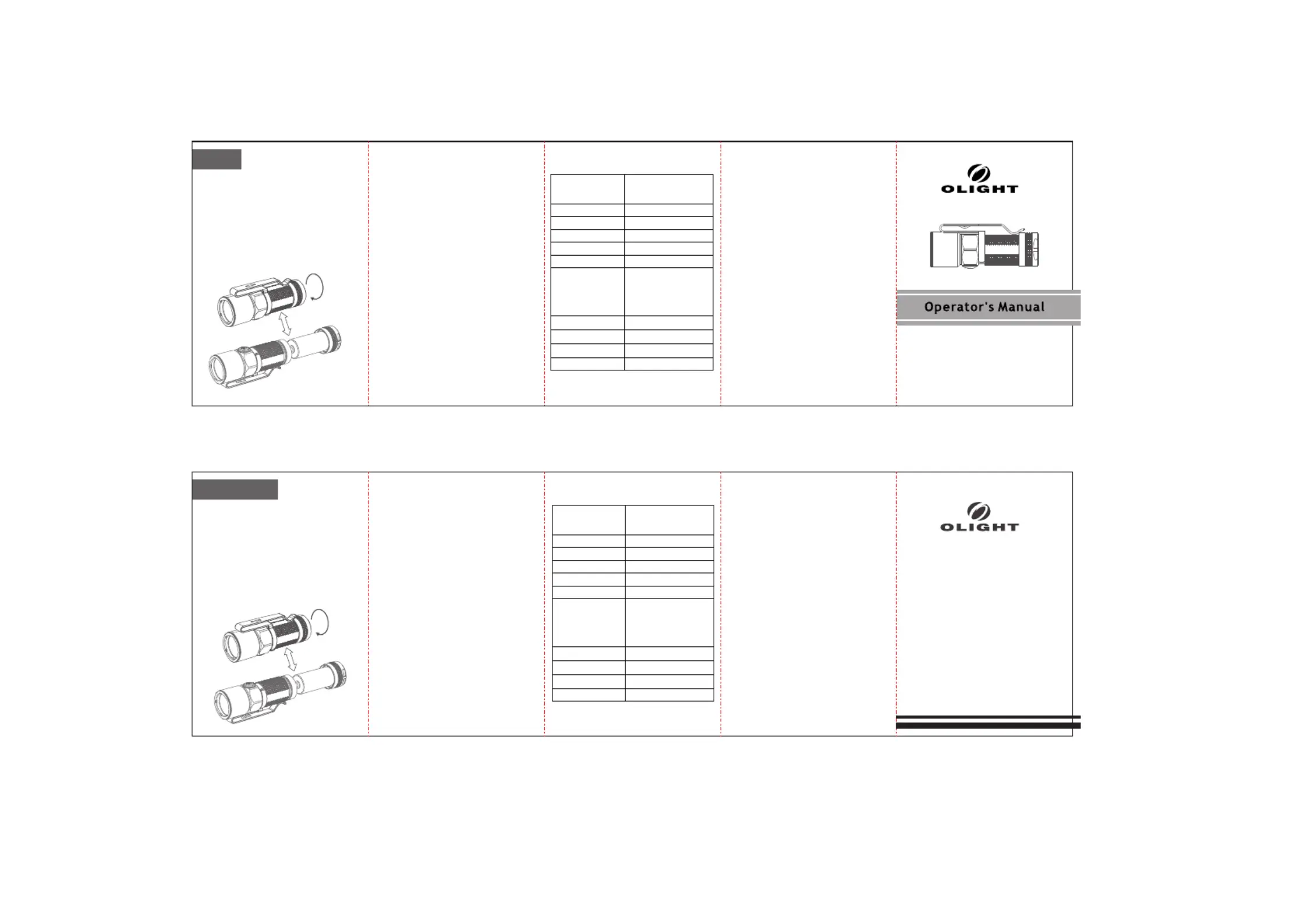 OLIGHT

Operator's Manual

OLIGHT